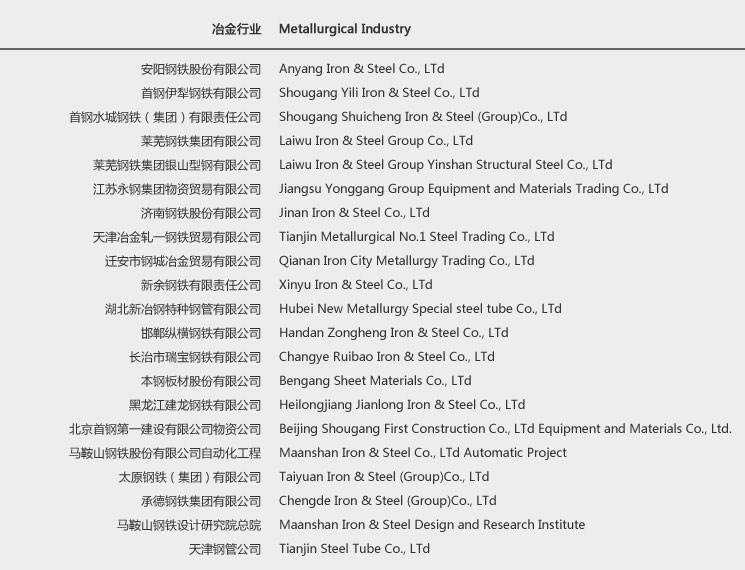 | 冶金行业 | Metallurgical Industry |
|---|---|
| 安阳钢铁股份有限公司 | Anyang Iron & Steel Co., LTd |
| 首钢伊犁钢铁有限公司 | Shougang Yili Iron & Steel Co., LTd |
| 首钢水城钢铁（集团）有限责任公司 | Shougang Shuicheng Iron & Steel (Group)Co., LTd |
| 莱芜钢铁集团有限公司 | Laiwu Iron & Steel Group Co., LTd |
| 莱芜钢铁集团银山型钢有限公司 | Laiwu Iron & Steel Group Yinshan Structural Steel Co., LTd |
| 江苏永钢集团物资贸易有限公司 | Jiangsu Yonggang Group Equipment and Materials Trading Co., LTd |
| 济南钢铁股份有限公司 | Jinan Iron & Steel Co., LTd |
| 天津冶金轧一钢铁贸易有限公司 | Tianjin Metallurgical No.1 Steel Trading Co., LTd |
| 迁安市钢城冶金贸易有限公司 | Qianan Iron City Metallurgy Trading Co., LTd |
| 新余钢铁有限责任公司 | Xinyu Iron & Steel Co., LTd |
| 湖北新冶钢特种钢管有限公司 | Hubei New Metallurgy Special steel tube Co., LTd |
| 邯郸纵横钢铁有限公司 | Handan Zongheng Iron & Steel Co., LTd |
| 长治市瑞宝钢铁有限公司 | Changye Ruibao Iron & Steel Co., LTd |
| 本钢板材股份有限公司 | Bengang Sheet Materials Co., LTd |
| 黑龙江建龙钢铁有限公司 | Heilongjiang Jianlong Iron & Steel Co., LTd |
| 北京首钢第一建设有限公司物资公司 | Beijing Shougang First Construction Co., LTd Equipment and Materials Co., Ltd. |
| 马鞍山钢铁股份有限公司自动化工程 | Maanshan Iron & Steel Co., LTd Automatic Project |
| 太原钢铁（集团）有限公司 | Taiyuan Iron & Steel (Group)Co., LTd |
| 承德钢铁集团有限公司 | Chengde Iron & Steel (Group)Co., LTd |
| 马鞍山钢铁设计研究院总院 | Maanshan Iron & Steel Design and Research Institute |
| 天津钢管公司 | Tianjin Steel Tube Co., LTd |